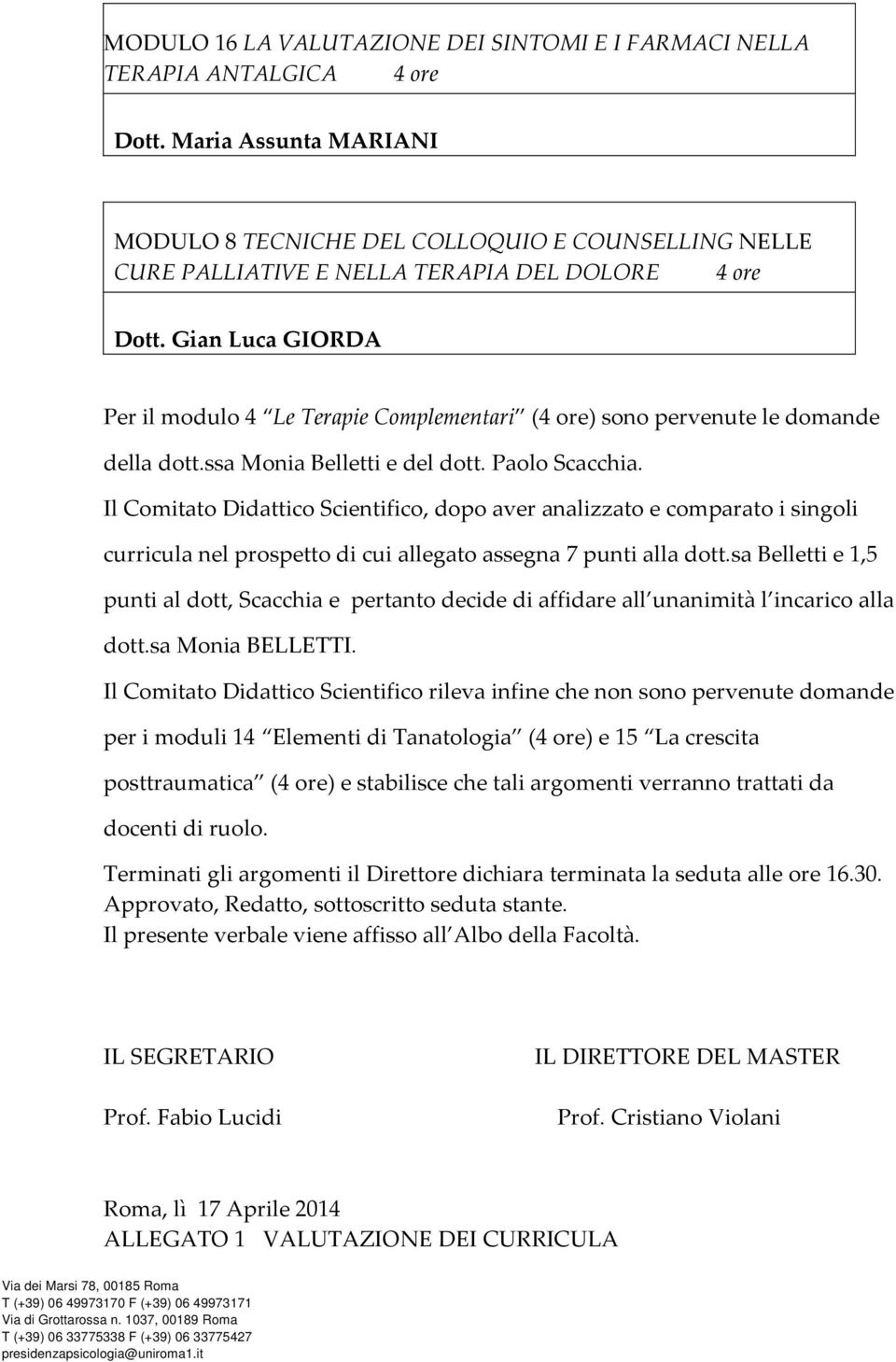 MODULO 16 LA VALUTAZIONE DEI SINTOMI E I FARMACI NELLA TERAPIA ANTALGICA 4 ore

Dott. Maria Assunta MARIANI

MODULO 8 TECNICHE DEL COLLOQUIO E COUNSELLING NELLE CURE PALLIATIVE E NELLA TERAPIA DEL DOLORE 4 ore

Dott. Gian Luca GIORDA

Per il modulo 4 Le Terapie Complementari (4 ore) sono pervenute le domande della dott.ssa Monia Belletti e del dott. Paolo Scacchia.

Il Comitato Didattico Scientifico, dopo aver analizzato e comparato i singoli curricula nel prospetto di cui allegato assegna 7 punti alla dott.sa Belletti e 1,5 punti al dott, Scacchia e pertanto decide di affidare all unanimità l incarico alla dott.sa Monia BELLETTI.

Il Comitato Didattico Scientifico rileva infine che non sono pervenute domande per i moduli 14 Elementi di Tanatologia (4 ore) e 15 La crescita posttraumatica (4 ore) e stabilisce che tali argomenti verranno trattati da docenti di ruolo.

Terminati gli argomenti il Direttore dichiara terminata la seduta alle ore 16.30.
Approvato, Redatto, sottoscritto seduta stante.
Il presente verbale viene affisso all Albo della Facoltà.

IL SEGRETARIO

Prof. Fabio Lucidi

IL DIRETTORE DEL MASTER

Prof. Cristiano Violani

Roma, lì 17 Aprile 2014
ALLEGATO 1 VALUTAZIONE DEI CURRICULA

Via dei Marsi 78, 00185 Roma
T (+39) 06 49973170 F (+39) 06 49973171
Via di Grottarossa n. 1037, 00189 Roma
T (+39) 06 33775338 F (+39) 06 33775427
presidenzapsicologia@uniroma1.it